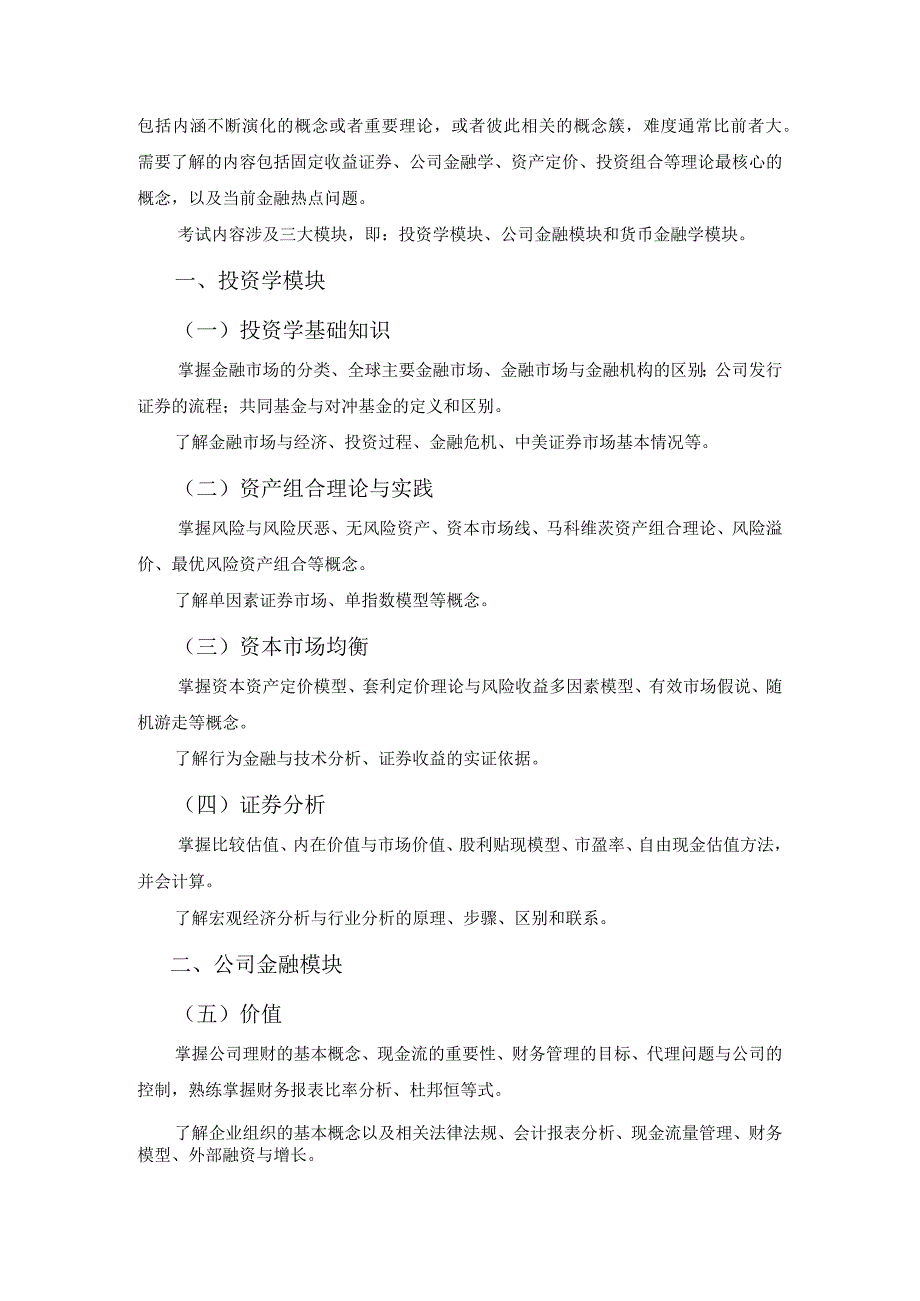 包括内涵不断演化的概念或者重要理论，或者彼此相关的概念簇，难度通常比前者大。需要了解的内容包括固定收益证券、公司金融学、资产定价、投资组合等理论最核心的概念，以及当前金融热点问题。

考试内容涉及三大模块，即：投资学模块、公司金融模块和货币金融学模块。

一、投资学模块

（一）投资学基础知识

掌握金融市场的分类、全球主要金融市场、金融市场与金融机构的区别；公司发行证券的流程；共同基金与对冲基金的定义和区别。

了解金融市场与经济、投资过程、金融危机、中美证券市场基本情况等。

（二）资产组合理论与实践

掌握风险与风险厌恶、无风险资产、资本市场线、马科维茨资产组合理论、风险溢价、最优风险资产组合等概念。

了解单因素证券市场、单指数模型等概念。

（三）资本市场均衡

掌握资本资产定价模型、套利定价理论与风险收益多因素模型、有效市场假说、随机游走等概念。

了解行为金融与技术分析、证券收益的实证依据。

（四）证券分析

掌握比较估值、内在价值与市场价值、股利贴现模型、市盈率、自由现金估值方法，并会计算。

了解宏观经济分析与行业分析的原理、步骤、区别和联系。

二、公司金融模块

（五）价值

掌握公司理财的基本概念、现金流的重要性、财务管理的目标、代理问题与公司的控制，熟练掌握财务报表比率分析、杜邦恒等式。

了解企业组织的基本概念以及相关法律法规、会计报表分析、现金流量管理、财务模型、外部融资与增长。